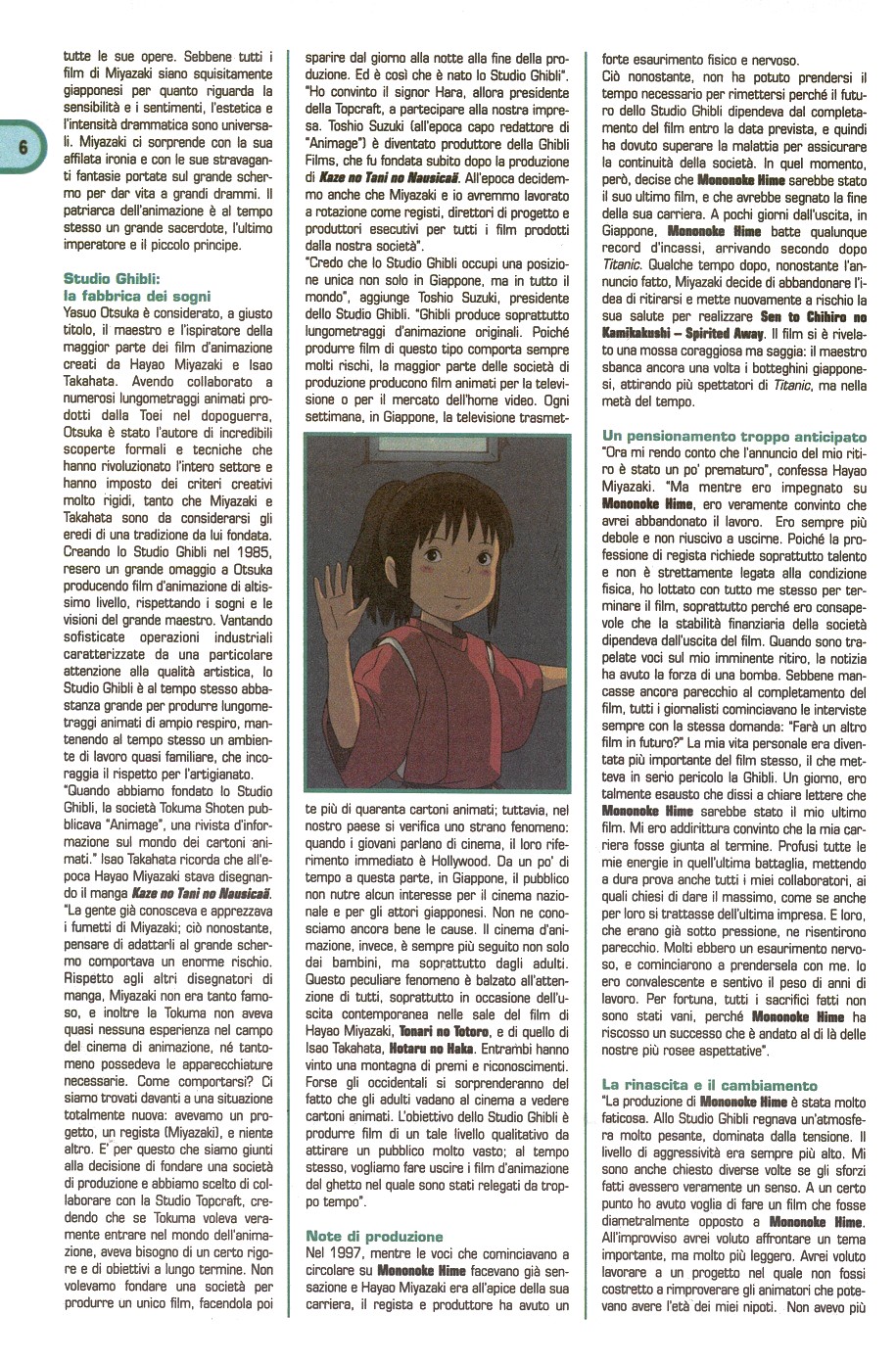 6

tutte le sue opere. Sebbene tutti i film di Miyazaki siano squisitamente giapponesi per quanto riguarda la sensibilità e i sentimenti, l'estetica e l'intensità drammatica sono universali. Miyazaki ci sorprende con la sua affilata ironia e con le sue stravaganti fantasie portate sul grande schermo per dar vita a grandi drammi. Il patriarca dell'animazione è al tempo stesso un grande sacerdote, l'ultimo imperatore e il piccolo principe.

Studio Ghibli: la fabbrica dei sogni

Yasuo Otsuka è considerato, a giusto titolo, il maestro e l'ispiratore della maggior parte dei film d'animazione creati da Hayao Miyazaki e Isao Takahata. Avendo collaborato a numerosi lungometraggi animati prodotti dalla Toei nel dopoguerra, Otsuka è stato l'autore di incredibili scoperte formali e tecniche che hanno rivoluzionato l'intero settore e hanno imposto dei criteri creativi molto rigidi, tanto che Miyazaki e Takahata sono da considerarsi gli eredi di una tradizione da lui fondata. Creando lo Studio Ghibli nel 1985, resero un grande omaggio a Otsuka producendo film d'animazione di altissimo livello, rispettando i sogni e le visioni del grande maestro. Vantando sofisticate operazioni industriali caratterizzate da una particolare attenzione alla qualità artistica, lo Studio Ghibli è al tempo stesso abbastanza grande per produrre lungometraggi animati di ampio respiro, mantenendo al tempo stesso un ambiente di lavoro quasi familiare, che incoraggia il rispetto per l'artigianato.

"Quando abbiamo fondato lo Studio Ghibli, la società Tokuma Shoten pubblicava "Animage", una rivista d'informazione sul mondo dei cartoni animati." Isao Takahata ricorda che all'epoca Hayao Miyazaki stava disegnando il manga Kaze no Tani no Nausicaä. "La gente già conosceva e apprezzava i fumetti di Miyazaki; ciò nonostante, pensare di adattarli al grande schermo comportava un enorme rischio. Rispetto agli altri disegnatori di manga, Miyazaki non era tanto famoso, e inoltre la Tokuma non aveva quasi nessuna esperienza nel campo del cinema di animazione, né tantomeno possedeva le apparecchiature necessarie. Come comportarsi? Ci siamo trovati davanti a una situazione totalmente nuova: avevamo un progetto, un regista (Miyazaki), e niente altro. E' per questo che siamo giunti alla decisione di fondare una società di produzione e abbiamo scelto di collaborare con la Studio Topcraft, credendo che se Tokuma voleva veramente entrare nel mondo dell'animazione, aveva bisogno di un certo rigore e di obiettivi a lungo termine. Non volevamo fondare una società per produrre un unico film, facendola poi sparire dal giorno alla notte alla fine della produzione. Ed è così che è nato lo Studio Ghibli".

"Ho convinto il signor Hara, allora presidente della Topcraft, a partecipare alla nostra impresa. Toshio Suzuki (all'epoca capo redattore di "Animage") è diventato produttore della Ghibli Films, che fu fondata subito dopo la produzione di Kaze no Tani no Nausicaä. All'epoca decidemmo anche che Miyazaki e io avremmo lavorato a rotazione come registi, direttori di progetto e produttori esecutivi per tutti i film prodotti dalla nostra società".

"Credo che lo Studio Ghibli occupi una posizione unica non solo in Giappone, ma in tutto il mondo", aggiunge Toshio Suzuki, presidente dello Studio Ghibli. "Ghibli produce soprattutto lungometraggi d'animazione originali. Poiché produrre film di questo tipo comporta sempre molti rischi, la maggior parte delle società di produzione producono film animati per la televisione o per il mercato dell'home video. Ogni settimana, in Giappone, la televisione trasmette più di quaranta cartoni animati; tuttavia, nel nostro paese si verifica uno strano fenomeno: quando i giovani parlano di cinema, il loro riferimento immediato è Hollywood. Da un po' di tempo a questa parte, in Giappone, il pubblico non nutre alcun interesse per il cinema nazionale e per gli attori giapponesi. Non ne conosciamo ancora bene le cause. Il cinema d'animazione, invece, è sempre più seguito non solo dai bambini, ma soprattutto dagli adulti. Questo peculiare fenomeno è balzato all'attenzione di tutti, soprattutto in occasione dell'uscita contemporanea nelle sale del film di Hayao Miyazaki, Tonari no Totoro, e di quello di Isao Takahata, Hotaru no Haka. Entrambi hanno vinto una montagna di premi e riconoscimenti. Forse gli occidentali si sorprenderanno del fatto che gli adulti vadano al cinema a vedere cartoni animati. L'obiettivo dello Studio Ghibli è produrre film di un tale livello qualitativo da attirare un pubblico molto vasto; al tempo stesso, vogliamo fare uscire i film d'animazione dal ghetto nel quale sono stati relegati da troppo tempo".

Note di produzione

Nel 1997, mentre le voci che cominciavano a circolare su Mononoke Hime facevano già sensazione e Hayao Miyazaki era all'apice della sua carriera, il regista e produttore ha avuto un forte esaurimento fisico e nervoso.

Ciò nonostante, non ha potuto prendersi il tempo necessario per rimettersi perché il futuro dello Studio Ghibli dipendeva dal completamento del film entro la data prevista, e quindi ha dovuto superare la malattia per assicurare la continuità della società. In quel momento, però, decise che Mononoke Hime sarebbe stato il suo ultimo film, e che avrebbe segnato la fine della sua carriera. A pochi giorni dall'uscita, in Giappone, Mononoke Hime batte qualunque record d'incassi, arrivando secondo dopo Titanic. Qualche tempo dopo, nonostante l'annuncio fatto, Miyazaki decide di abbandonare l'idea di ritirarsi e mette nuovamente a rischio la sua salute per realizzare Sen to Chihiro no Kamikakushi – Spirited Away. Il film si è rivelato una mossa coraggiosa ma saggia: il maestro sbanca ancora una volta i botteghini giapponesi, attirando più spettatori di Titanic, ma nella metà del tempo.

Un pensionamento troppo anticipato

"Ora mi rendo conto che l'annuncio del mio ritiro è stato un po' prematuro", confessa Hayao Miyazaki. "Ma mentre ero impegnato su Mononoke Hime, ero veramente convinto che avrei abbandonato il lavoro. Ero sempre più debole e non riuscivo a uscirne. Poiché la professione di regista richiede soprattutto talento e non è strettamente legata alla condizione fisica, ho lottato con tutto me stesso per terminare il film, soprattutto perché ero consapevole che la stabilità finanziaria della società dipendeva dall'uscita del film. Quando sono trapelate voci sul mio imminente ritiro, la notizia ha avuto la forza di una bomba. Sebbene mancasse ancora parecchio al completamento del film, tutti i giornalisti cominciavano le interviste sempre con la stessa domanda: "Farà un altro film in futuro?" La mia vita personale era diventata più importante del film stesso, il che metteva in serio pericolo la Ghibli. Un giorno, ero talmente esausto che dissi a chiare lettere che Mononoke Hime sarebbe stato il mio ultimo film. Mi ero addirittura convinto che la mia carriera fosse giunta al termine. Profusi tutte le mie energie in quell'ultima battaglia, mettendo a dura prova anche tutti i miei collaboratori, ai quali chiesi di dare il massimo, come se anche per loro si trattasse dell'ultima impresa. E loro, che erano già sotto pressione, ne risentirono parecchio. Molti ebbero un esaurimento nervoso, e cominciarono a prendersela con me. Io ero convalescente e sentivo il peso di anni di lavoro. Per fortuna, tutti i sacrifici fatti non sono stati vani, perché Mononoke Hime ha riscosso un successo che è andato al di là delle nostre più rosee aspettative".

La rinascita e il cambiamento

"La produzione di Mononoke Hime è stata molto faticosa. Allo Studio Ghibli regnava un'atmosfera molto pesante, dominata dalla tensione. Il livello di aggressività era sempre più alto. Mi sono anche chiesto diverse volte se gli sforzi fatti avessero veramente un senso. A un certo punto ho avuto voglia di fare un film che fosse diametralmente opposto a Mononoke Hime. All'improvviso avrei voluto affrontare un tema importante, ma molto più leggero. Avrei voluto lavorare a un progetto nel quale non fossi costretto a rimproverare gli animatori che potevano avere l'età dei miei nipoti. Non avevo più